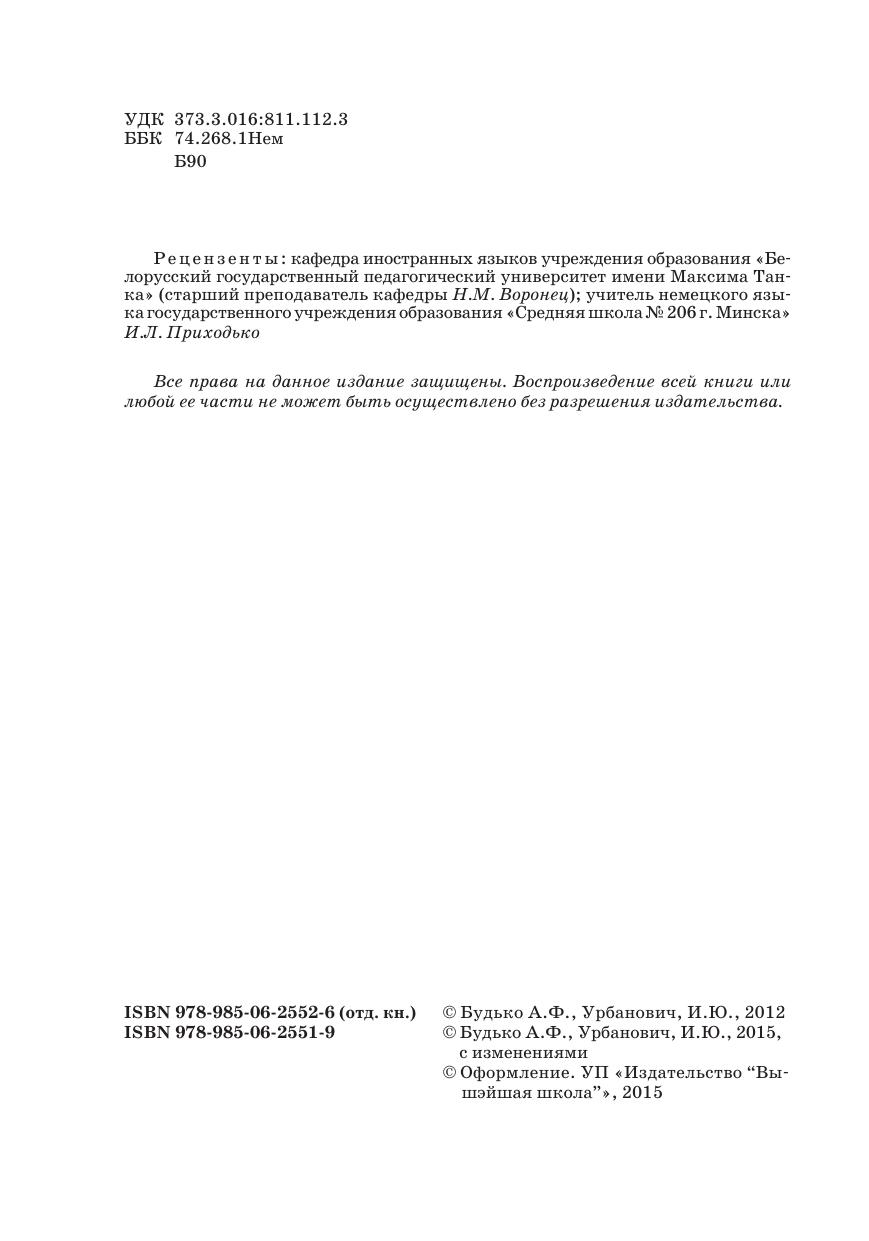 УДК 373.3.016:811.112.3
ББК 74.268.1Нем
Б90

Рецензенты: кафедра иностранных языков учреждения образования «Белорусский государственный педагогический университет имени Максима Танка» (старший преподаватель кафедры Н.М. Воронец); учитель немецкого языка государственного учреждения образования «Средняя школа № 206 г. Минска» И.Л. Приходько

Все права на данное издание защищены. Воспроизведение всей книги или любой ее части не может быть осуществлено без разрешения издательства.

ISBN 978-985-06-2552-6 (отд. кн.)
ISBN 978-985-06-2551-9

© Будько А.Ф., Урбанович, И.Ю., 2012
© Будько А.Ф., Урбанович, И.Ю., 2015, с изменениями
© Оформление. УП «Издательство “Вышэйшая школа”», 2015